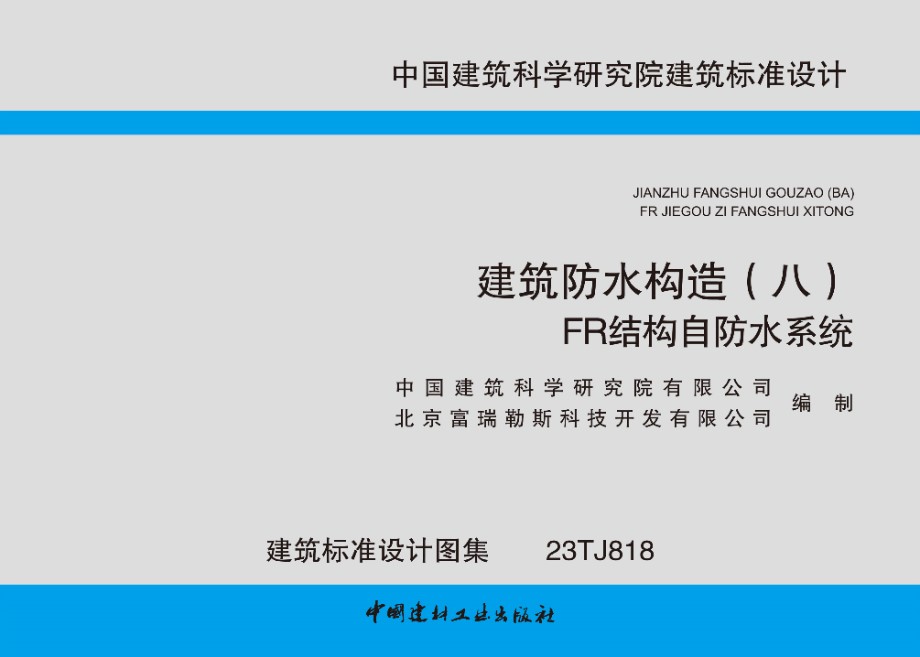 中国建筑科学研究院建筑标准设计

JIANZHU FANGSHUI GOUZAO (BA)
FR JIEGOU ZI FANGSHUI XITONG

建筑防水构造（八）
FR结构自防水系统

中国建筑科学研究院有限公司
北京富瑞勒斯科技开发有限公司
编制

建筑标准设计图集　23TJ818

中国建材工业出版社